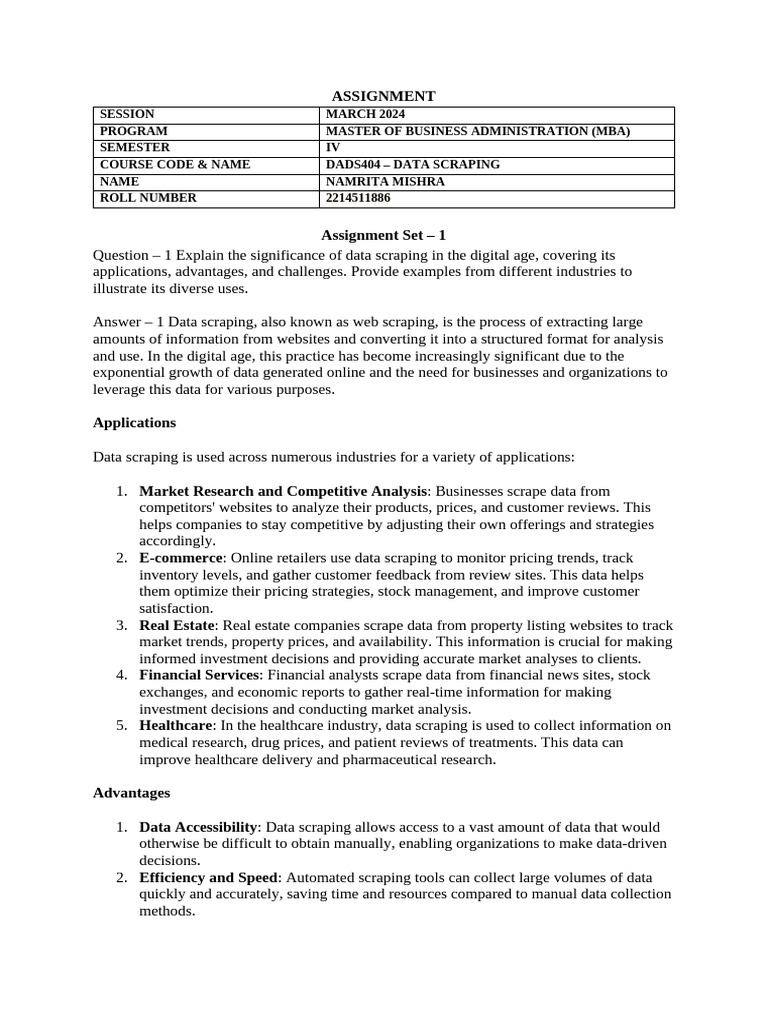 ASSIGNMENT

| SESSION | MARCH 2024 |
|---|---|
| PROGRAM | MASTER OF BUSINESS ADMINISTRATION (MBA) |
| SEMESTER | IV |
| COURSE CODE & NAME | DADS404 – DATA SCRAPING |
| NAME | NAMRITA MISHRA |
| ROLL NUMBER | 2214511886 |

Assignment Set – 1

Question – 1 Explain the significance of data scraping in the digital age, covering its applications, advantages, and challenges. Provide examples from different industries to illustrate its diverse uses.

Answer – 1 Data scraping, also known as web scraping, is the process of extracting large amounts of information from websites and converting it into a structured format for analysis and use. In the digital age, this practice has become increasingly significant due to the exponential growth of data generated online and the need for businesses and organizations to leverage this data for various purposes.

Applications

Data scraping is used across numerous industries for a variety of applications:

1. Market Research and Competitive Analysis: Businesses scrape data from competitors' websites to analyze their products, prices, and customer reviews. This helps companies to stay competitive by adjusting their own offerings and strategies accordingly.
2. E-commerce: Online retailers use data scraping to monitor pricing trends, track inventory levels, and gather customer feedback from review sites. This data helps them optimize their pricing strategies, stock management, and improve customer satisfaction.
3. Real Estate: Real estate companies scrape data from property listing websites to track market trends, property prices, and availability. This information is crucial for making informed investment decisions and providing accurate market analyses to clients.
4. Financial Services: Financial analysts scrape data from financial news sites, stock exchanges, and economic reports to gather real-time information for making investment decisions and conducting market analysis.
5. Healthcare: In the healthcare industry, data scraping is used to collect information on medical research, drug prices, and patient reviews of treatments. This data can improve healthcare delivery and pharmaceutical research.

Advantages

1. Data Accessibility: Data scraping allows access to a vast amount of data that would otherwise be difficult to obtain manually, enabling organizations to make data-driven decisions.
2. Efficiency and Speed: Automated scraping tools can collect large volumes of data quickly and accurately, saving time and resources compared to manual data collection methods.